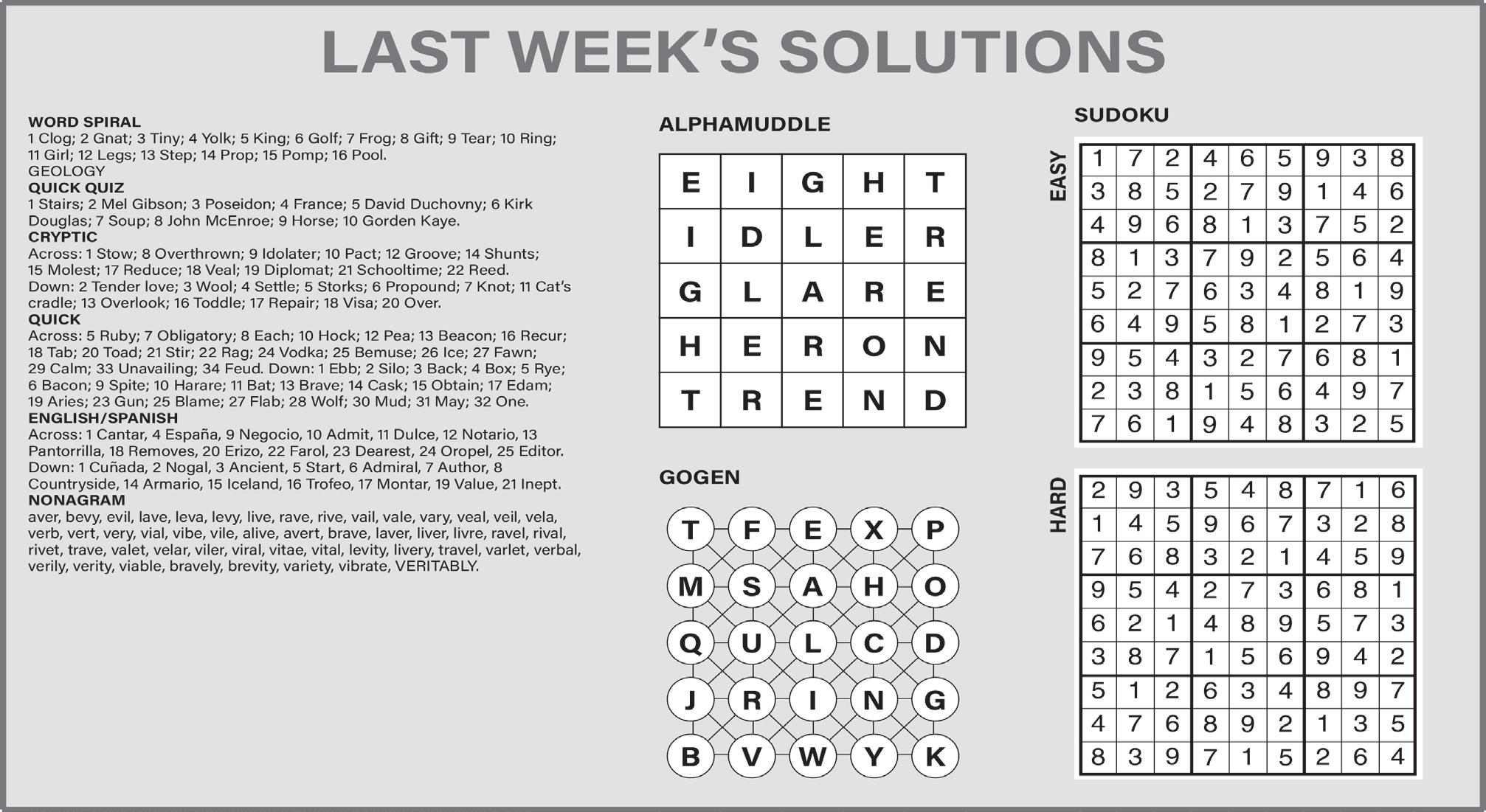 LAST WEEK'S SOLUTIONS

WORD SPIRAL
1 Clog; 2 Gnat; 3 Tiny; 4 Yolk; 5 King; 6 Golf; 7 Frog; 8 Gift; 9 Tear; 10 Ring; 11 Girl; 12 Legs; 13 Step; 14 Prop; 15 Pomp; 16 Pool.
GEOLOGY
QUICK QUIZ
1 Stairs; 2 Mel Gibson; 3 Poseidon; 4 France; 5 David Duchovny; 6 Kirk Douglas; 7 Soup; 8 John McEnroe; 9 Horse; 10 Gorden Kaye.
CRYPTIC
Across: 1 Stow; 8 Overthrown; 9 Idolater; 10 Pact; 12 Groove; 14 Shunts; 15 Molest; 17 Reduce; 18 Veal; 19 Diplomat; 21 Schooltime; 22 Reed.
Down: 2 Tender love; 3 Wool; 4 Settle; 5 Storks; 6 Propound; 7 Knot; 11 Cat's cradle; 13 Overlook; 16 Toddle; 17 Repair; 18 Visa; 20 Over.
QUICK
Across: 5 Ruby; 7 Obligatory; 8 Each; 10 Hock; 12 Pea; 13 Beacon; 16 Recur; 18 Tab; 20 Toad; 21 Stir; 22 Rag; 24 Vodka; 25 Bemuse; 26 Ice; 27 Fawn; 29 Calm; 33 Unavailing; 34 Feud. Down: 1 Ebb; 2 Silo; 3 Back; 4 Box; 5 Rye; 6 Bacon; 9 Spite; 10 Harare; 11 Bat; 13 Brave; 14 Cask; 15 Obtain; 17 Edam; 19 Aries; 23 Gun; 25 Blame; 27 Flab; 28 Wolf; 30 Mud; 31 May; 32 One.
ENGLISH/SPANISH
Across: 1 Cantar, 4 España, 9 Negocio, 10 Admit, 11 Dulce, 12 Notario, 13 Pantorrilla, 18 Removes, 20 Erizo, 22 Farol, 23 Dearest, 24 Oropel, 25 Editor.
Down: 1 Cuñada, 2 Nogal, 3 Ancient, 5 Start, 6 Admiral, 7 Author, 8 Countryside, 14 Armario, 15 Iceland, 16 Trofeo, 17 Montar, 19 Value, 21 Inept.
NONAGRAM
aver, bevy, evil, lave, leva, levy, live, rave, rive, vail, vale, vary, veal, veil, vela, verb, vert, very, vial, vibe, vile, alive, avert, brave, laver, liver, livre, ravel, rival, rivet, trave, valet, velar, viler, viral, vitae, vital, levity, livery, travel, varlet, verbal, verily, verity, viable, bravely, brevity, variety, vibrate, VERITABLY.

ALPHAMUDDLE

| E | I | G | H | T |
|---|---|---|---|---|
| I | D | L | E | R |
| G | L | A | R | E |
| H | E | R | O | N |
| T | R | E | N | D |

GOGEN

| T | F | E | X | P |
|---|---|---|---|---|
| M | S | A | H | O |
| Q | U | L | C | D |
| J | R | I | N | G |
| B | V | W | Y | K |

SUDOKU

EASY

| 1 | 7 | 2 | 4 | 6 | 5 | 9 | 3 | 8 |
|---|---|---|---|---|---|---|---|---|
| 3 | 8 | 5 | 2 | 7 | 9 | 1 | 4 | 6 |
| 4 | 9 | 6 | 8 | 1 | 3 | 7 | 5 | 2 |
| 8 | 1 | 3 | 7 | 9 | 2 | 5 | 6 | 4 |
| 5 | 2 | 7 | 6 | 3 | 4 | 8 | 1 | 9 |
| 6 | 4 | 9 | 5 | 8 | 1 | 2 | 7 | 3 |
| 9 | 5 | 4 | 3 | 2 | 7 | 6 | 8 | 1 |
| 2 | 3 | 8 | 1 | 5 | 6 | 4 | 9 | 7 |
| 7 | 6 | 1 | 9 | 4 | 8 | 3 | 2 | 5 |

HARD

| 2 | 9 | 3 | 5 | 4 | 8 | 7 | 1 | 6 |
|---|---|---|---|---|---|---|---|---|
| 1 | 4 | 5 | 9 | 6 | 7 | 3 | 2 | 8 |
| 7 | 6 | 8 | 3 | 2 | 1 | 4 | 5 | 9 |
| 9 | 5 | 4 | 2 | 7 | 3 | 6 | 8 | 1 |
| 6 | 2 | 1 | 4 | 8 | 9 | 5 | 7 | 3 |
| 3 | 8 | 7 | 1 | 5 | 6 | 9 | 4 | 2 |
| 5 | 1 | 2 | 6 | 3 | 4 | 8 | 9 | 7 |
| 4 | 7 | 6 | 8 | 9 | 2 | 1 | 3 | 5 |
| 8 | 3 | 9 | 7 | 1 | 5 | 2 | 6 | 4 |